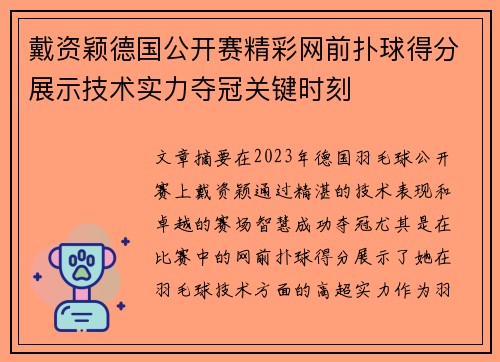 戴资颖德国公开赛精彩网前扑球得分展示技术实力夺冠关键时刻

文章摘要在2023年德国羽毛球公开赛上戴资颖通过精湛的技术表现和卓越的赛场智慧成功夺冠尤其是在比赛中的网前扑球得分展示了她在羽毛球技术方面的高超实力作为羽